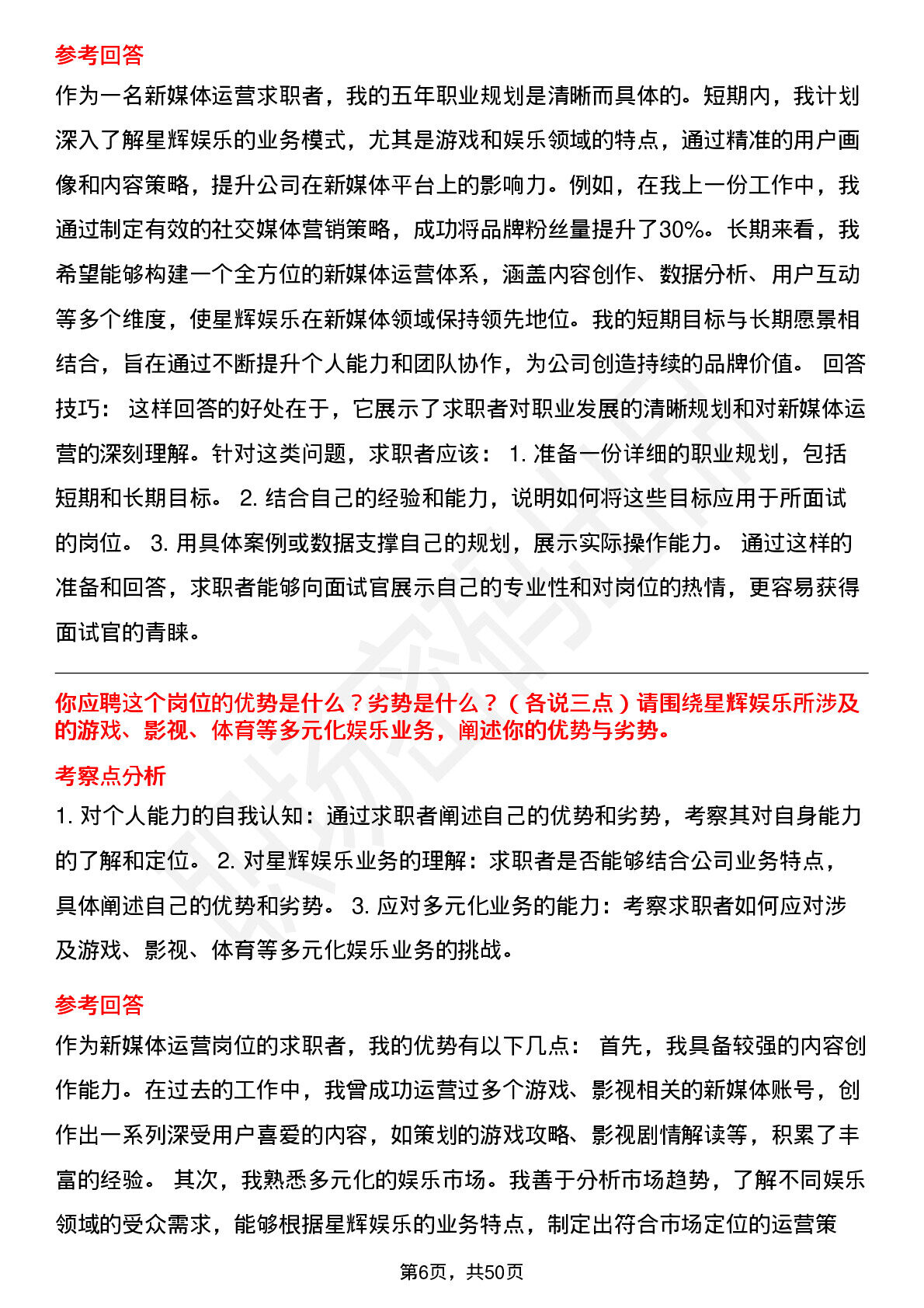 参考回答

作为一名新媒体运营求职者，我的五年职业规划是清晰而具体的。短期内，我计划深入了解星辉娱乐的业务模式，尤其是游戏和娱乐领域的特点，通过精准的用户画像和内容策略，提升公司在新媒体平台上的影响力。例如，在我上一份工作中，我通过制定有效的社交媒体营销策略，成功将品牌粉丝量提升了30%。长期来看，我希望能够构建一个全方位的新媒体运营体系，涵盖内容创作、数据分析、用户互动等多个维度，使星辉娱乐在新媒体领域保持领先地位。我的短期目标与长期愿景相结合，旨在通过不断提升个人能力和团队协作，为公司创造持续的品牌价值。 回答技巧： 这样回答的好处在于，它展示了求职者对职业发展的清晰规划和对新媒体运营的深刻理解。针对这类问题，求职者应该： 1. 准备一份详细的职业规划，包括短期和长期目标。 2. 结合自己的经验和能力，说明如何将这些目标应用于所面试的岗位。 3. 用具体案例或数据支撑自己的规划，展示实际操作能力。 通过这样的准备和回答，求职者能够向面试官展示自己的专业性和对岗位的热情，更容易获得面试官的青睐。

你应聘这个岗位的优势是什么？劣势是什么？（各说三点）请围绕星辉娱乐所涉及的游戏、影视、体育等多元化娱乐业务，阐述你的优势与劣势。

考察点分析

1. 对个人能力的自我认知：通过求职者阐述自己的优势和劣势，考察其对自身能力的了解和定位。 2. 对星辉娱乐业务的理解：求职者是否能够结合公司业务特点，具体阐述自己的优势和劣势。 3. 应对多元化业务的能力：考察求职者如何应对涉及游戏、影视、体育等多元化娱乐业务的挑战。

参考回答

作为新媒体运营岗位的求职者，我的优势有以下几点： 首先，我具备较强的内容创作能力。在过去的工作中，我曾成功运营过多个游戏、影视相关的新媒体账号，创作出一系列深受用户喜爱的内容，如策划的游戏攻略、影视剧情解读等，积累了丰富的经验。 其次，我熟悉多元化的娱乐市场。我善于分析市场趋势，了解不同娱乐领域的受众需求，能够根据星辉娱乐的业务特点，制定出符合市场定位的运营策

第6页，共50页